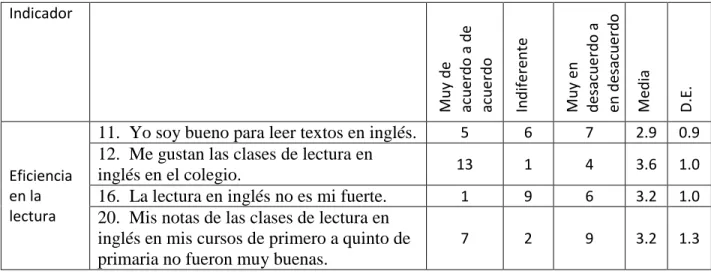 | Indicador | | Muy de acuerdo a de acuerdo | Indiferente | Muy en desacuerdo a en desacuerdo | Media | D.E. |
|---|---|---|---|---|---|---|
| Eficiencia en la lectura | 11. Yo soy bueno para leer textos en inglés. | 5 | 6 | 7 | 2.9 | 0.9 |
| | 12. Me gustan las clases de lectura en inglés en el colegio. | 13 | 1 | 4 | 3.6 | 1.0 |
| | 16. La lectura en inglés no es mi fuerte. | 1 | 9 | 6 | 3.2 | 1.0 |
| | 20. Mis notas de las clases de lectura en inglés en mis cursos de primero a quinto de primaria no fueron muy buenas. | 7 | 2 | 9 | 3.2 | 1.3 |